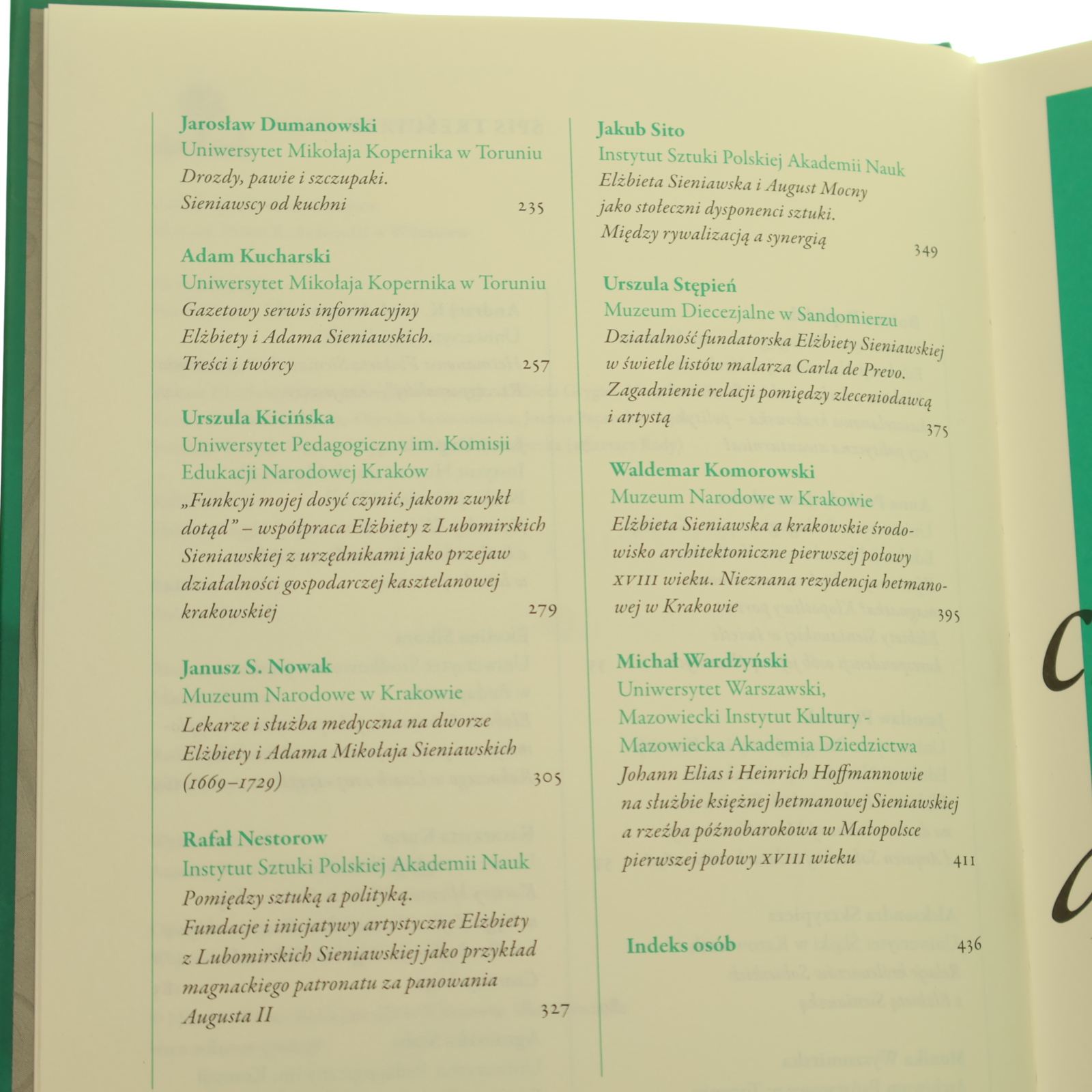 Jarosław Dumanowski
Uniwersytet Mikołaja Kopernika w Toruniu
Drozdy, pawie i szczupaki.
Sieniawscy od kuchni 235

Adam Kucharski
Uniwersytet Mikołaja Kopernika w Toruniu
Gazetowy serwis informacyjny
Elżbiety i Adama Sieniawskich.
Treści i twórcy 257

Urszula Kicińska
Uniwersytet Pedagogiczny im. Komisji Edukacji Narodowej Kraków
„Funkcyi mojej dosyć czynić, jakom zwykł dotąd" – współpraca Elżbiety z Lubomirskich Sieniawskiej z urzędnikami jako przejaw działalności gospodarczej kasztelanowej krakowskiej 279

Janusz S. Nowak
Muzeum Narodowe w Krakowie
Lekarze i służba medyczna na dworze Elżbiety i Adama Mikołaja Sieniawskich (1669–1729) 305

Rafał Nestorow
Instytut Sztuki Polskiej Akademii Nauk
Pomiędzy sztuką a polityką.
Fundacje i inicjatywy artystyczne Elżbiety z Lubomirskich Sieniawskiej jako przykład magnackiego patronatu za panowania Augusta II 327

Jakub Sito
Instytut Sztuki Polskiej Akademii Nauk
Elżbieta Sieniawska i August Mocny jako stołeczni dysponenci sztuki.
Między rywalizacją a synergią 349

Urszula Stępień
Muzeum Diecezjalne w Sandomierzu
Działalność fundatorska Elżbiety Sieniawskiej w świetle listów malarza Carla de Prevo.
Zagadnienie relacji pomiędzy zleceniodawcą i artystą 375

Waldemar Komorowski
Muzeum Narodowe w Krakowie
Elżbieta Sieniawska a krakowskie środowisko architektoniczne pierwszej połowy XVIII wieku. Nieznana rezydencja hetmanowej w Krakowie 395

Michał Wardzyński
Uniwersytet Warszawski,
Mazowiecki Instytut Kultury -
Mazowiecka Akademia Dziedzictwa
Johann Elias i Heinrich Hoffmannowie na służbie księżnej hetmanowej Sieniawskiej a rzeźba późnobarokowa w Małopolsce pierwszej połowy XVIII wieku 411

Indeks osób 436